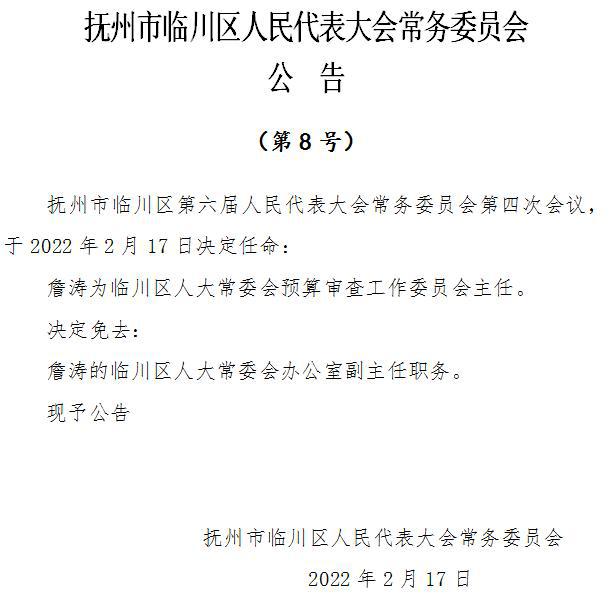 抚州市临川区人民代表大会常务委员会
公　告

（第 8 号）

抚州市临川区第六届人民代表大会常务委员会第四次会议，于 2022 年 2 月 17 日决定任命：

詹涛为临川区人大常委会预算审查工作委员会主任。

决定免去：

詹涛的临川区人大常委会办公室副主任职务。

现予公告

抚州市临川区人民代表大会常务委员会

2022 年 2 月 17 日